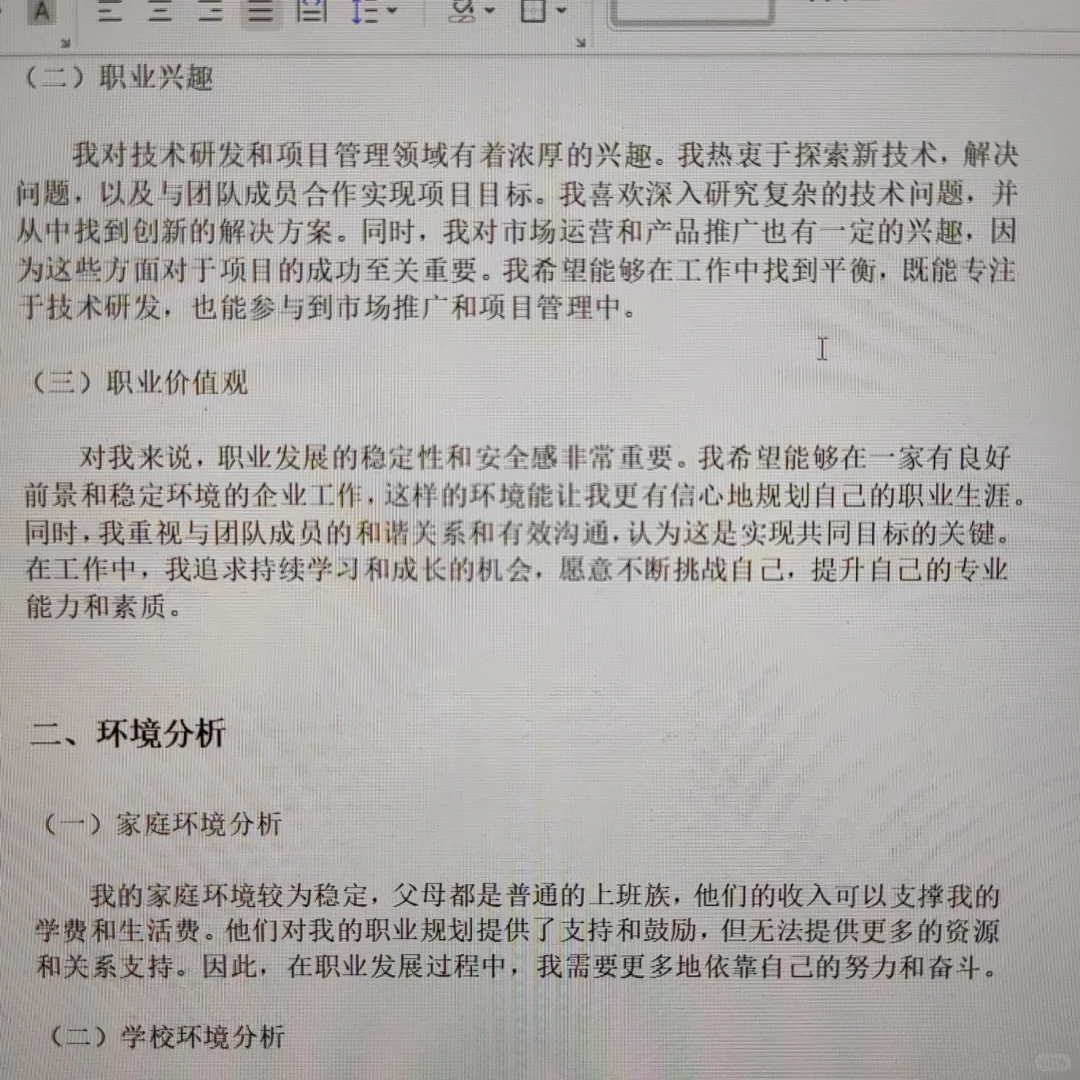 （二）职业兴趣

我对技术研发和项目管理领域有着浓厚的兴趣。我热衷于探索新技术，解决问题，以及与团队成员合作实现项目目标。我喜欢深入研究复杂的技术问题，并从中找到创新的解决方案。同时，我对市场运营和产品推广也有一定的兴趣，因为这些方面对于项目的成功至关重要。我希望能够在工作中找到平衡，既能专注于技术研发，也能参与到市场推广和项目管理中。

（三）职业价值观

对我来说，职业发展的稳定性和安全感非常重要。我希望能够在一家有良好前景和稳定环境的企业工作，这样的环境能让我更有信心地规划自己的职业生涯。同时，我重视与团队成员的和谐关系和有效沟通，认为这是实现共同目标的关键。在工作中，我追求持续学习和成长的机会，愿意不断挑战自己，提升自己的专业能力和素质。

二、环境分析

（一）家庭环境分析

我的家庭环境较为稳定，父母都是普通的上班族，他们的收入可以支撑我的学费和生活费。他们对我的职业规划提供了支持和鼓励，但无法提供更多的资源和关系支持。因此，在职业发展过程中，我需要更多地依靠自己的努力和奋斗。

（二）学校环境分析